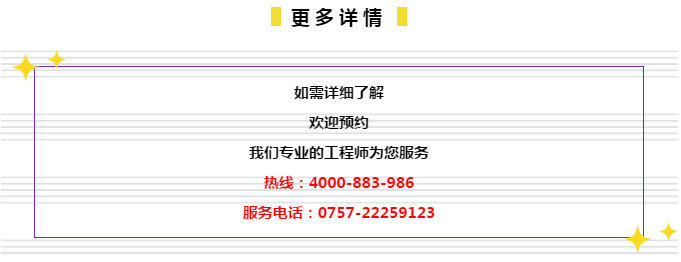 更多详情

如需详细了解

欢迎预约

我们专业的工程师为您服务

热线：4000-883-986

服务电话：0757-22259123